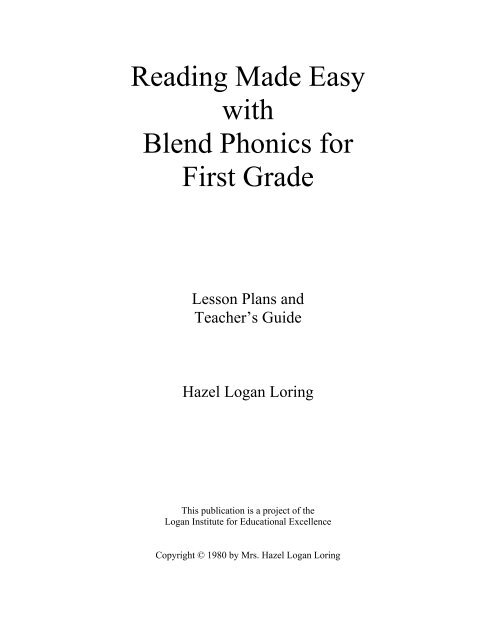 Reading Made Easy
with
Blend Phonics for
First Grade

Lesson Plans and
Teacher’s Guide

Hazel Logan Loring

This publication is a project of the
Logan Institute for Educational Excellence

Copyright © 1980 by Mrs. Hazel Logan Loring